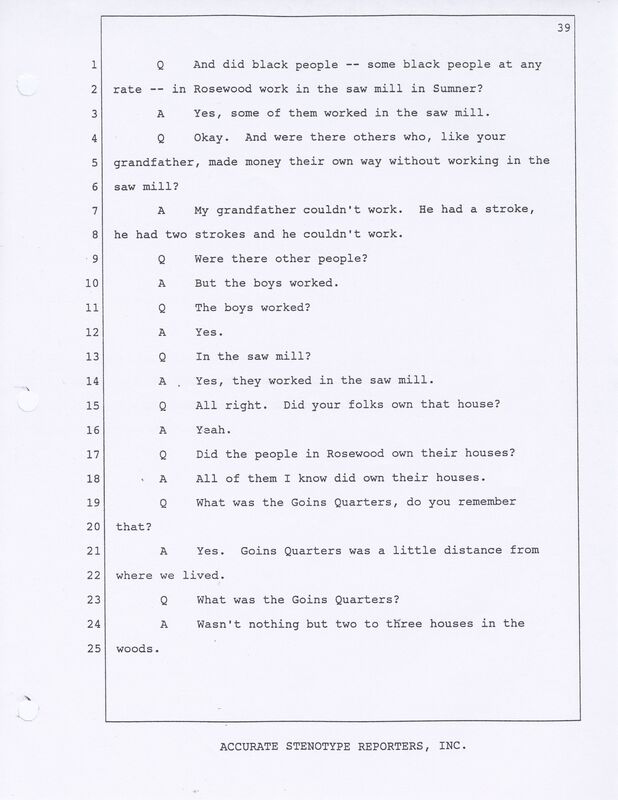 39

1 Q And did black people -- some black people at any
2 rate -- in Rosewood work in the saw mill in Sumner?
3 A Yes, some of them worked in the saw mill.
4 Q Okay. And were there others who, like your
5 grandfather, made money their own way without working in the
6 saw mill?
7 A My grandfather couldn't work. He had a stroke,
8 he had two strokes and he couldn't work.
9 Q Were there other people?
10 A But the boys worked.
11 Q The boys worked?
12 A Yes.
13 Q In the saw mill?
14 A Yes, they worked in the saw mill.
15 Q All right. Did your folks own that house?
16 A Yeah.
17 Q Did the people in Rosewood own their houses?
18 A All of them I know did own their houses.
19 Q What was the Goins Quarters, do you remember
20 that?
21 A Yes. Goins Quarters was a little distance from
22 where we lived.
23 Q What was the Goins Quarters?
24 A Wasn't nothing but two to three houses in the
25 woods.

ACCURATE STENOTYPE REPORTERS, INC.